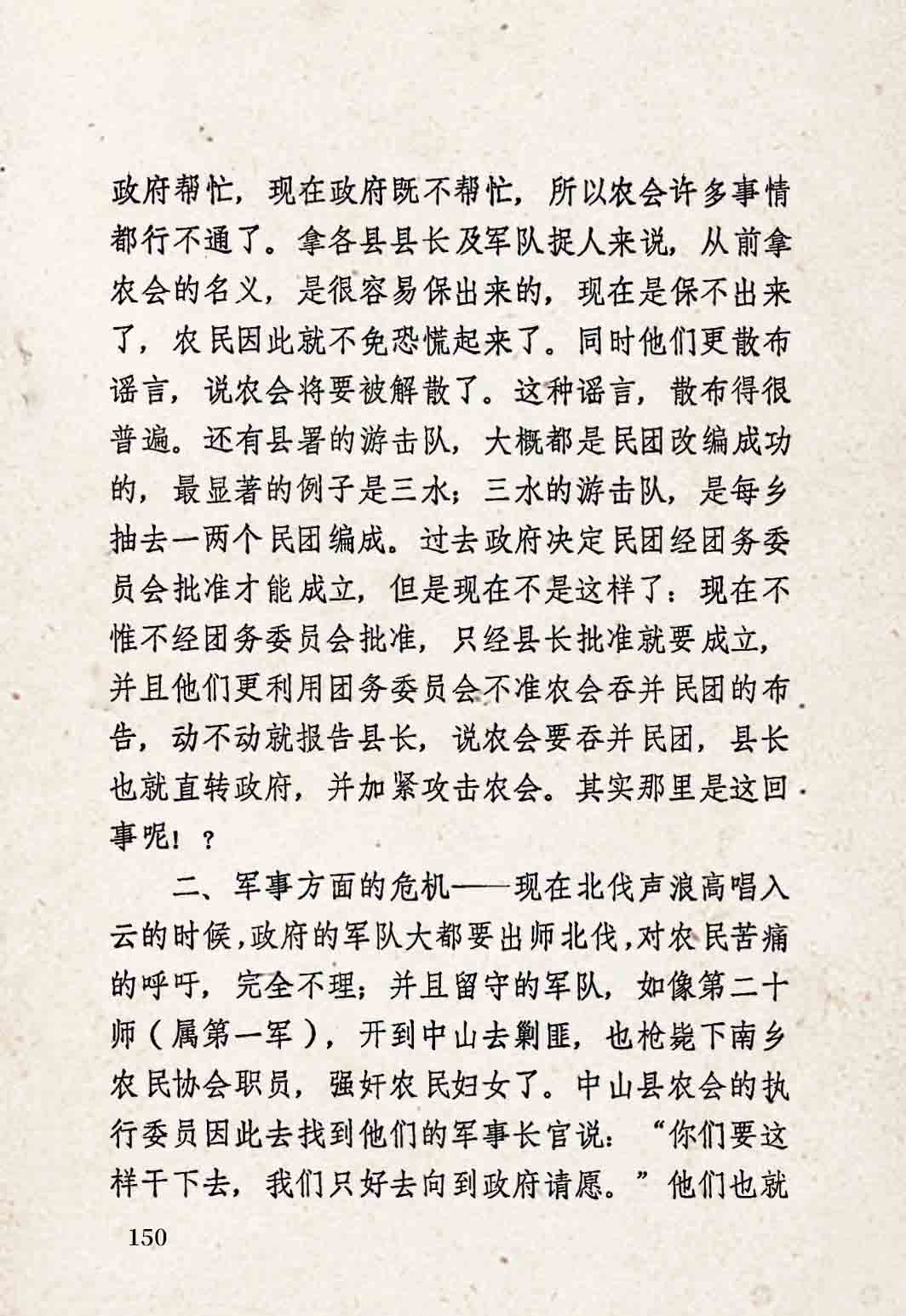 政府帮忙，现在政府既不帮忙，所以农会许多事情都行不通了。拿各县县长及军队捉人来说，从前拿农会的名义，是很容易保出来的，现在是保不出来了，农民因此就不免恐慌起来了。同时他们更散布谣言，说农会将要被解散了。这种谣言，散布得很普遍。还有县署的游击队，大概都是民团改编成功的，最显著的例子是三水；三水的游击队，是每乡抽去一两个民团编成。过去政府决定民团经团务委员会批准才能成立，但是现在不是这样了：现在不惟不经团务委员会批准，只经县长批准就要成立，并且他们更利用团务委员会不准农会吞并民团的布告，动不动就报告县长，说农会要吞并民团，县长也就直转政府，并加紧攻击农会。其实那里是这回事呢！？

二、军事方面的危机——现在北伐声浪高唱入云的时候，政府的军队大都要出师北伐，对农民苦痛的呼吁，完全不理；并且留守的军队，如像第二十师（属第一军），开到中山去剿匪，也枪毙下南乡农民协会职员，强奸农民妇女了。中山县农会的执行委员因此去找到他们的军事长官说：“你们要这样干下去，我们只好去向到政府请愿。”他们也就

150